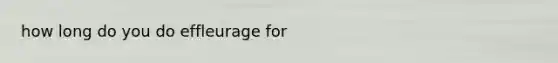 how long do you do effleurage for